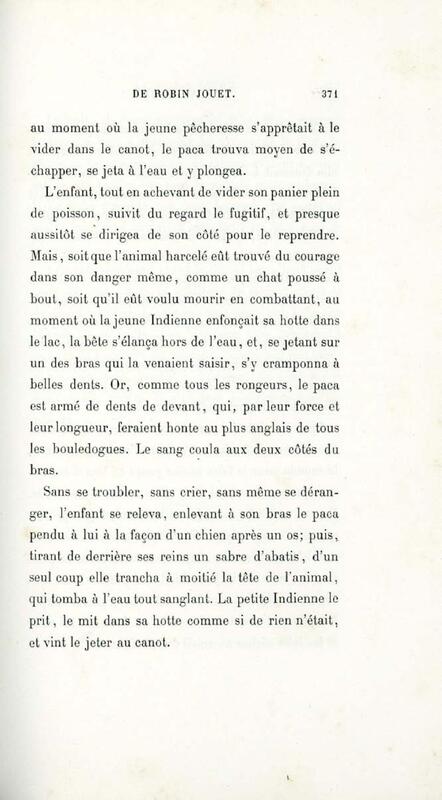 DE ROBIN JOUET. 371

au moment où la jeune pêcheresse s'apprêtait à le vider dans le canot, le paca trouva moyen de s'échapper, se jeta à l'eau et y plongea.

L'enfant, tout en achevant de vider son panier plein de poisson, suivit du regard le fugitif, et presque aussitôt se dirigea de son côté pour le reprendre. Mais, soit que l'animal harcelé eût trouvé du courage dans son danger même, comme un chat poussé à bout, soit qu'il eût voulu mourir en combattant, au moment où la jeune Indienne enfonçait sa hotte dans le lac, la bête s'élança hors de l'eau, et, se jetant sur un des bras qui la venaient saisir, s'y cramponna à belles dents. Or, comme tous les rongeurs, le paca est armé de dents de devant, qui, par leur force et leur longueur, feraient honte au plus anglais de tous les bouledogues. Le sang coula aux deux côtés du bras.

Sans se troubler, sans crier, sans même se déranger, l'enfant se releva, enlevant à son bras le paca pendu à lui à la façon d'un chien après un os; puis, tirant de derrière ses reins un sabre d'abatis, d'un seul coup elle trancha à moitié la tête de l'animal, qui tomba à l'eau tout sanglant. La petite Indienne le prit, le mit dans sa hotte comme si de rien n'était, et vint le jeter au canot.